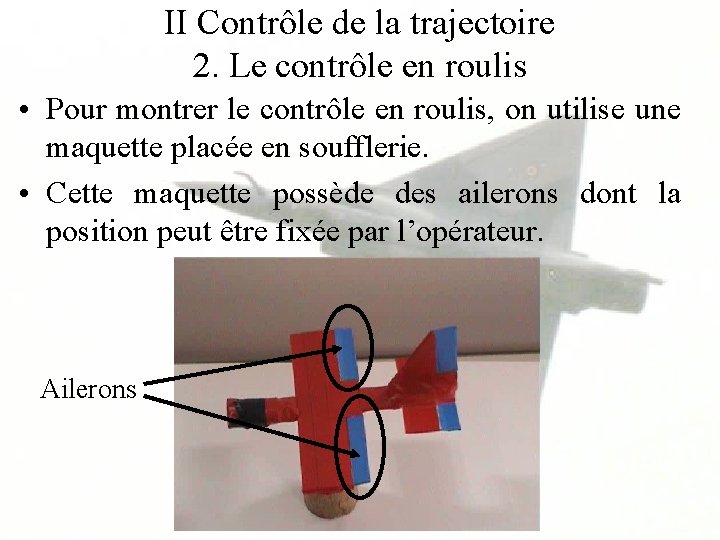 II Contrôle de la trajectoire
2. Le contrôle en roulis

• Pour montrer le contrôle en roulis, on utilise une maquette placée en soufflerie.

• Cette maquette possède des ailerons dont la position peut être fixée par l'opérateur.

Ailerons